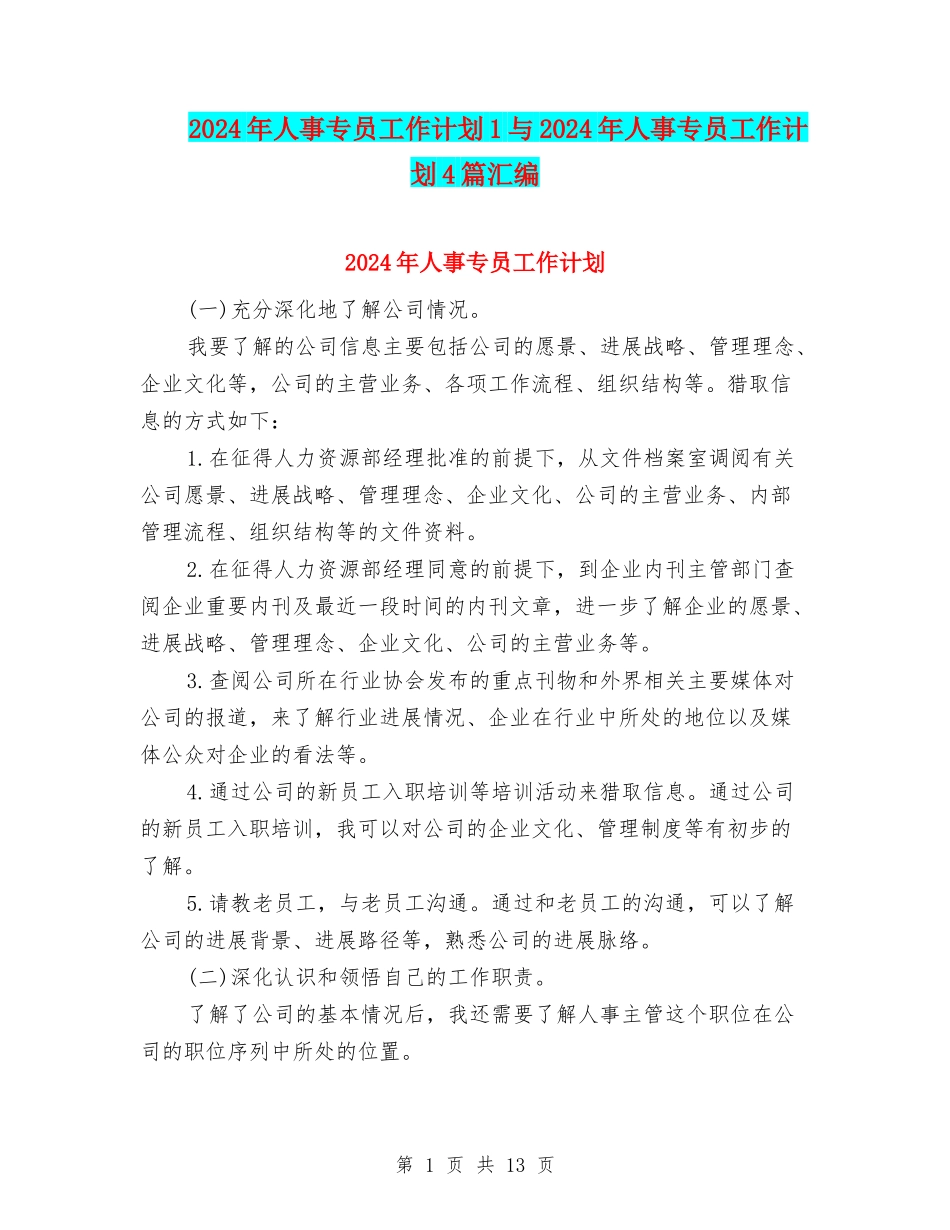 2024年人事专员工作计划1与2024年人事专员工作计划4篇汇编

2024年人事专员工作计划

(一)充分深化地了解公司情况。

我要了解的公司信息主要包括公司的愿景、进展战略、管理理念、企业文化等，公司的主营业务、各项工作流程、组织结构等。猎取信息的方式如下：

1.在征得人力资源部经理批准的前提下，从文件档案室调阅有关公司愿景、进展战略、管理理念、企业文化、公司的主营业务、内部管理流程、组织结构等的文件资料。

2.在征得人力资源部经理同意的前提下，到企业内刊主管部门查阅企业重要内刊及最近一段时间的内刊文章，进一步了解企业的愿景、进展战略、管理理念、企业文化、公司的主营业务等。

3.查阅公司所在行业协会发布的重点刊物和外界相关主要媒体对公司的报道，来了解行业进展情况、企业在行业中所处的地位以及媒体公众对企业的看法等。

4.通过公司的新员工入职培训等培训活动来猎取信息。通过公司的新员工入职培训，我可以对公司的企业文化、管理制度等有初步的了解。

5.请教老员工，与老员工沟通。通过和老员工的沟通，可以了解公司的进展背景、进展路径等，熟悉公司的进展脉络。

(二)深化认识和领悟自己的工作职责。

了解了公司的基本情况后，我还需要了解人事主管这个职位在公司的职位序列中所处的位置。

第 1 页 共 13 页